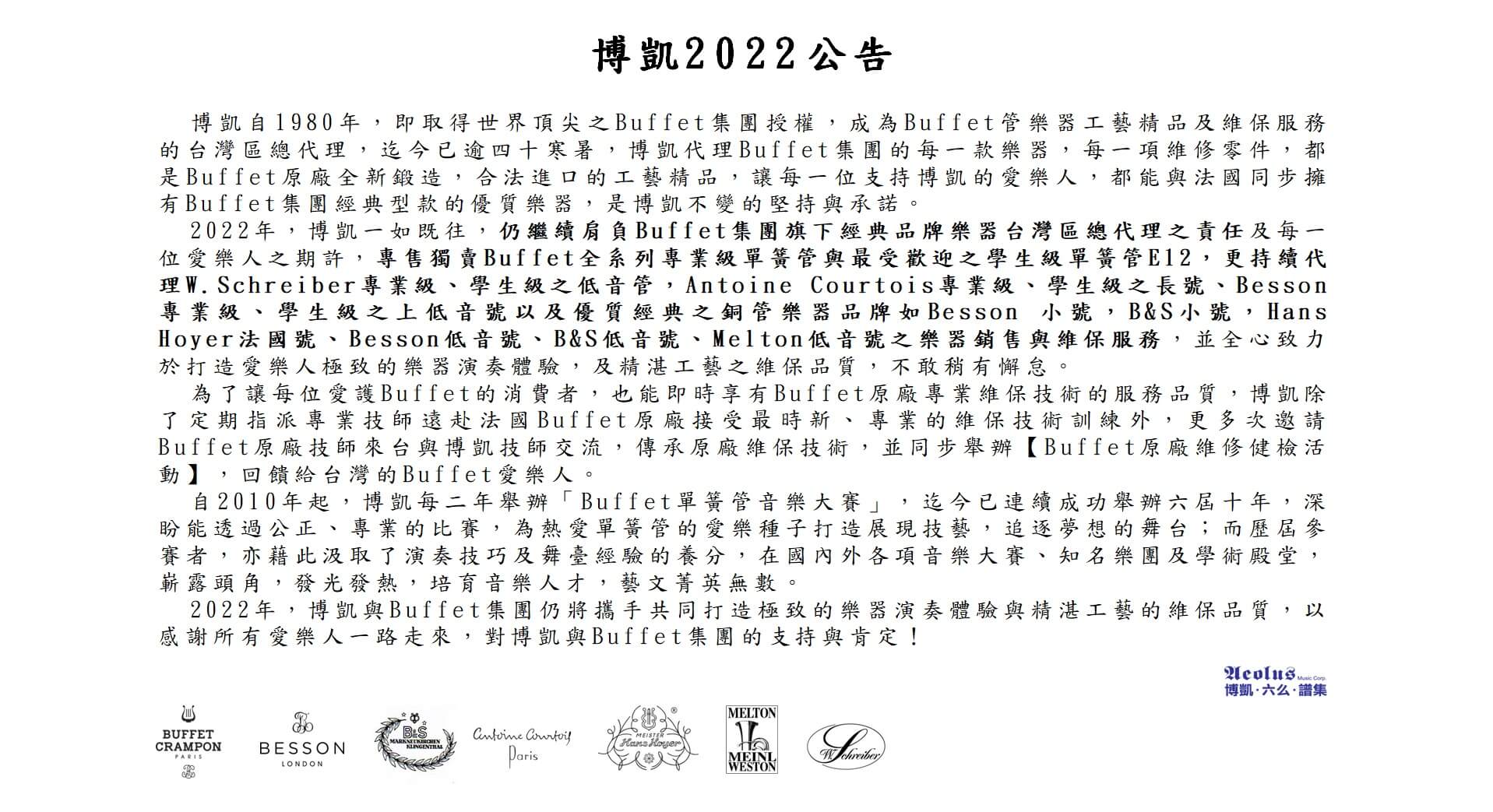 博凱2022公告

博凱自1980年，即取得世界頂尖之Buffet集團授權，成為Buffet管樂器工藝精品及維保服務的台灣區總代理，迄今已逾四十寒暑，博凱代理Buffet集團的每一款樂器，每一項維修零件，都是Buffet原廠全新鍛造，合法進口的工藝精品，讓每一位支持博凱的愛樂人，都能與法國同步擁有Buffet集團經典型款的優質樂器，是博凱不變的堅持與承諾。

2022年，博凱一如既往，仍繼續肩負Buffet集團旗下經典品牌樂器台灣區總代理之責任及每一位愛樂人之期許，專售獨賣Buffet全系列專業級單簧管與最受歡迎之學生級單簧管E12，更持續代理W.Schreiber專業級、學生級之低音管，Antoine Courtois專業級、學生級之長號、Besson專業級、學生級之上低音號以及優質經典之銅管樂器品牌如Besson 小號，B&S小號，Hans Hoyer法國號、Besson低音號、B&S低音號、Melton低音號之樂器銷售與維保服務，並全心致力於打造愛樂人極致的樂器演奏體驗，及精湛工藝之維保品質，不敢稍有懈怠。

為了讓每位愛護Buffet的消費者，也能即時享有Buffet原廠專業維保技術的服務品質，博凱除了定期指派專業技師遠赴法國Buffet原廠接受最時新、專業的維保技術訓練外，更多次邀請Buffet原廠技師來台與博凱技師交流，傳承原廠維保技術，並同步舉辦【Buffet原廠維修健檢活動】，回饋給台灣的Buffet愛樂人。

自2010年起，博凱每二年舉辦「Buffet單簧管音樂大賽」，迄今已連續成功舉辦六屆十年，深盼能透過公正、專業的比賽，為熱愛單簧管的愛樂種子打造展現技藝，追逐夢想的舞台；而歷屆參賽者，亦藉此汲取了演奏技巧及舞臺經驗的養分，在國內外各項音樂大賽、知名樂團及學術殿堂，嶄露頭角，發光發熱，培育音樂人才，藝文菁英無數。

2022年，博凱與Buffet集團仍將攜手共同打造極致的樂器演奏體驗與精湛工藝的維保品質，以感謝所有愛樂人一路走來，對博凱與Buffet集團的支持與肯定！

Aeolus Music Corp.
博凱·六么·譜集

BUFFET CRAMPON PARIS

BESSON LONDON

B&S MARKNEUKIRCHEN KLINGENTHAL

Antoine Courtois Paris

MEISTER Hans Hoyer

MELTON MEINL WESTON

W.Schreiber